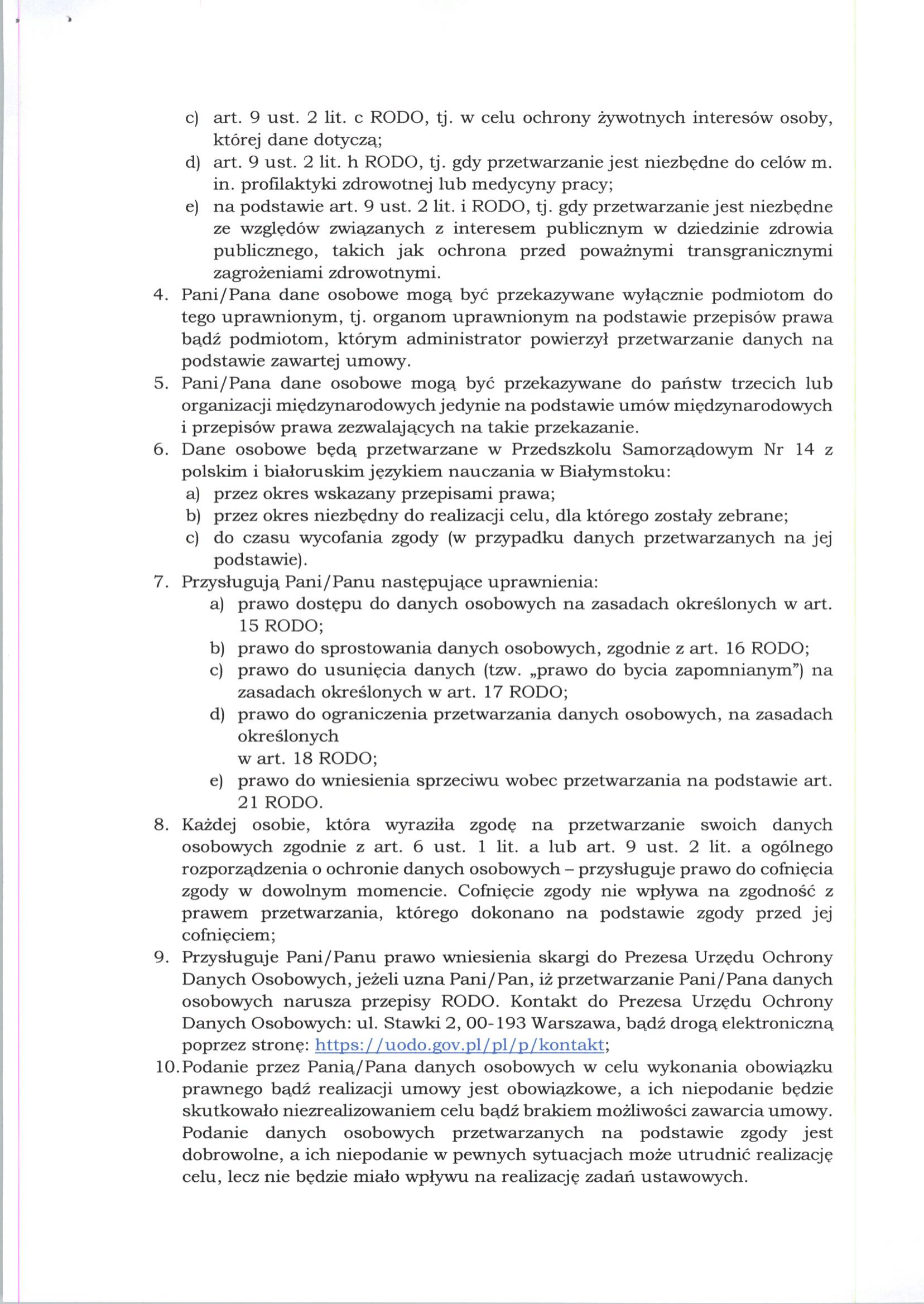 c) art. 9 ust. 2 lit. c RODO, tj. w celu ochrony żywotnych interesów osoby, której dane dotyczą;
d) art. 9 ust. 2 lit. h RODO, tj. gdy przetwarzanie jest niezbędne do celów m. in. profilaktyki zdrowotnej lub medycyny pracy;
e) na podstawie art. 9 ust. 2 lit. i RODO, tj. gdy przetwarzanie jest niezbędne ze względów związanych z interesem publicznym w dziedzinie zdrowia publicznego, takich jak ochrona przed poważnymi transgranicznymi zagrożeniami zdrowotnymi.

4. Pani/Pana dane osobowe mogą być przekazywane wyłącznie podmiotom do tego uprawnionym, tj. organom uprawnionym na podstawie przepisów prawa bądź podmiotom, którym administrator powierzył przetwarzanie danych na podstawie zawartej umowy.

5. Pani/Pana dane osobowe mogą być przekazywane do państw trzecich lub organizacji międzynarodowych jedynie na podstawie umów międzynarodowych i przepisów prawa zezwalających na takie przekazanie.

6. Dane osobowe będą przetwarzane w Przedszkolu Samorządowym Nr 14 z polskim i białoruskim językiem nauczania w Białymstoku:
a) przez okres wskazany przepisami prawa;
b) przez okres niezbędny do realizacji celu, dla którego zostały zebrane;
c) do czasu wycofania zgody (w przypadku danych przetwarzanych na jej podstawie).

7. Przysługują Pani/Panu następujące uprawnienia:
a) prawo dostępu do danych osobowych na zasadach określonych w art. 15 RODO;
b) prawo do sprostowania danych osobowych, zgodnie z art. 16 RODO;
c) prawo do usunięcia danych (tzw. „prawo do bycia zapomnianym") na zasadach określonych w art. 17 RODO;
d) prawo do ograniczenia przetwarzania danych osobowych, na zasadach określonych
w art. 18 RODO;
e) prawo do wniesienia sprzeciwu wobec przetwarzania na podstawie art. 21 RODO.

8. Każdej osobie, która wyraziła zgodę na przetwarzanie swoich danych osobowych zgodnie z art. 6 ust. 1 lit. a lub art. 9 ust. 2 lit. a ogólnego rozporządzenia o ochronie danych osobowych – przysługuje prawo do cofnięcia zgody w dowolnym momencie. Cofnięcie zgody nie wpływa na zgodność z prawem przetwarzania, którego dokonano na podstawie zgody przed jej cofnięciem;

9. Przysługuje Pani/Panu prawo wniesienia skargi do Prezesa Urzędu Ochrony Danych Osobowych, jeżeli uzna Pani/Pan, iż przetwarzanie Pani/Pana danych osobowych narusza przepisy RODO. Kontakt do Prezesa Urzędu Ochrony Danych Osobowych: ul. Stawki 2, 00-193 Warszawa, bądź drogą elektroniczną poprzez stronę: https://uodo.gov.pl/pl/p/kontakt;

10. Podanie przez Panią/Pana danych osobowych w celu wykonania obowiązku prawnego bądź realizacji umowy jest obowiązkowe, a ich niepodanie będzie skutkowało niezrealizowaniem celu bądź brakiem możliwości zawarcia umowy. Podanie danych osobowych przetwarzanych na podstawie zgody jest dobrowolne, a ich niepodanie w pewnych sytuacjach może utrudnić realizację celu, lecz nie będzie miało wpływu na realizację zadań ustawowych.